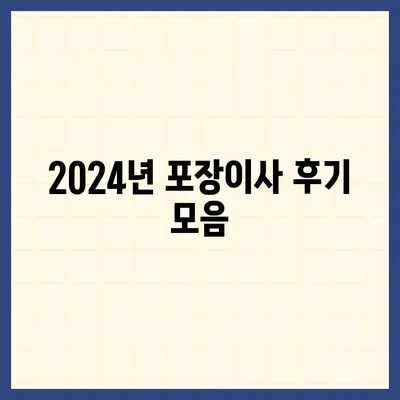 2024년 포장이사 후기 모음